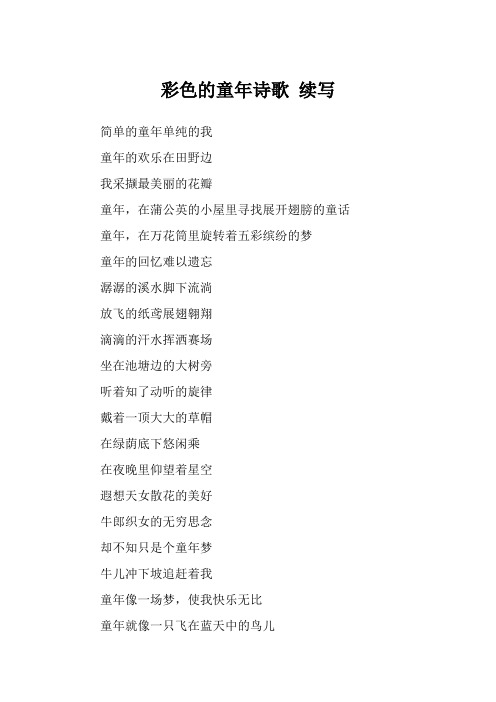 彩色的童年诗歌 续写

简单的童年单纯的我

童年的欢乐在田野边

我采撷最美丽的花瓣

童年，在蒲公英的小屋里寻找展开翅膀的童话

童年，在万花筒里旋转着五彩缤纷的梦

童年的回忆难以遗忘

潺潺的溪水脚下流淌

放飞的纸鸢展翅翱翔

滴滴的汗水挥洒赛场

坐在池塘边的大树旁

听着知了动听的旋律

戴着一顶大大的草帽

在绿荫底下悠闲乘

在夜晚里仰望着星空

遐想天女散花的美好

牛郎织女的无穷思念

却不知只是个童年梦

牛儿冲下坡追赶着我

童年像一场梦，使我快乐无比

童年就像一只飞在蓝天中的鸟儿